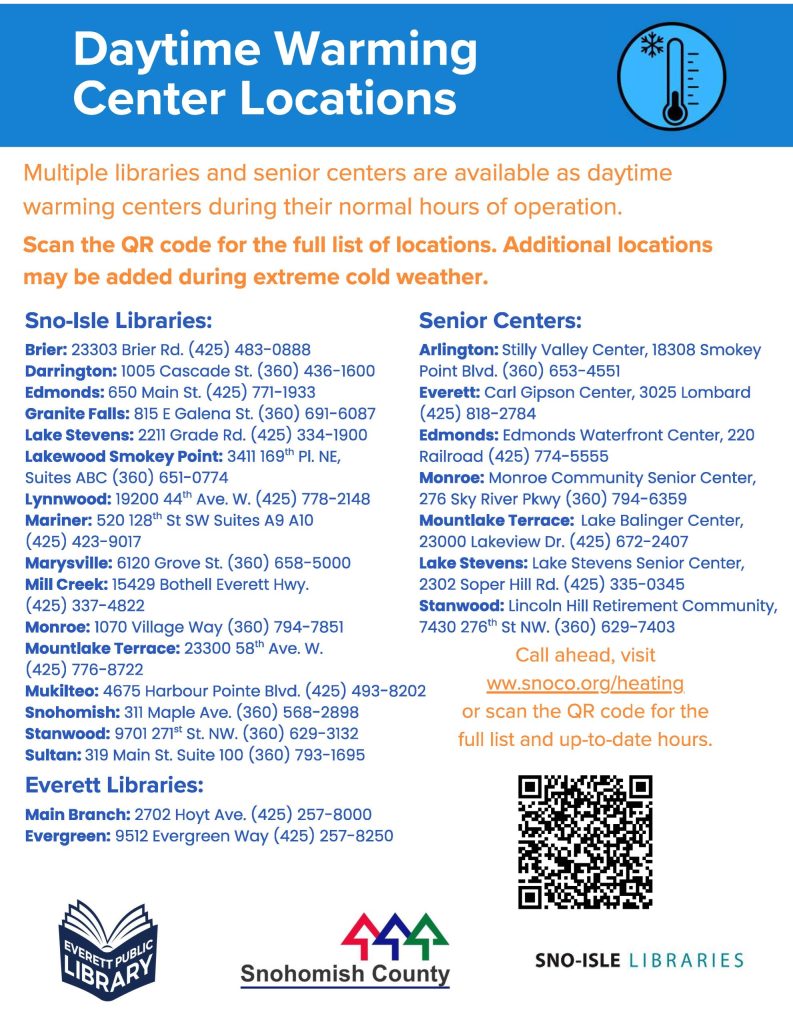 Daytime Warming Center Locations

Multiple libraries and senior centers are available as daytime warming centers during their normal hours of operation.

Scan the QR code for the full list of locations. Additional locations may be added during extreme cold weather.

Sno-Isle Libraries:

Brier: 23303 Brier Rd. (425) 483-0888
Darrington: 1005 Cascade St. (360) 436-1600
Edmonds: 650 Main St. (425) 771-1933
Granite Falls: 815 E Galena St. (360) 691-6087
Lake Stevens: 2211 Grade Rd. (425) 334-1900
Lakewood Smokey Point: 3411 169$^{th}$ Pl. NE, Suites ABC (360) 651-0774
Lynnwood: 19200 44$^{th}$ Ave. W. (425) 778-2148
Mariner: 520 128$^{th}$ St SW Suites A9 A10 (425) 423-9017
Marysville: 6120 Grove St. (360) 658-5000
Mill Creek: 15429 Bothell Everett Hwy. (425) 337-4822
Monroe: 1070 Village Way (360) 794-7851
Mountlake Terrace: 23300 58$^{th}$ Ave. W. (425) 776-8722
Mukilteo: 4675 Harbour Pointe Blvd. (425) 493-8202
Snohomish: 311 Maple Ave. (360) 568-2898
Stanwood: 9701 271$^{st}$ St. NW. (360) 629-3132
Sultan: 319 Main St. Suite 100 (360) 793-1695

Everett Libraries:

Main Branch: 2702 Hoyt Ave. (425) 257-8000
Evergreen: 9512 Evergreen Way (425) 257-8250

Senior Centers:

Arlington: Stilly Valley Center, 18308 Smokey Point Blvd. (360) 653-4551
Everett: Carl Gipson Center, 3025 Lombard (425) 818-2784
Edmonds: Edmonds Waterfront Center, 220 Railroad (425) 774-5555
Monroe: Monroe Community Senior Center, 276 Sky River Pkwy (360) 794-6359
Mountlake Terrace: Lake Balinger Center, 23000 Lakeview Dr. (425) 672-2407
Lake Stevens: Lake Stevens Senior Center, 2302 Soper Hill Rd. (425) 335-0345
Stanwood: Lincoln Hill Retirement Community, 7430 276$^{th}$ St NW. (360) 629-7403

Call ahead, visit www.snoco.org/heating or scan the QR code for the full list and up-to-date hours.

EVERETT PUBLIC LIBRARY

Snohomish County

SNO-ISLE LIBRARIES